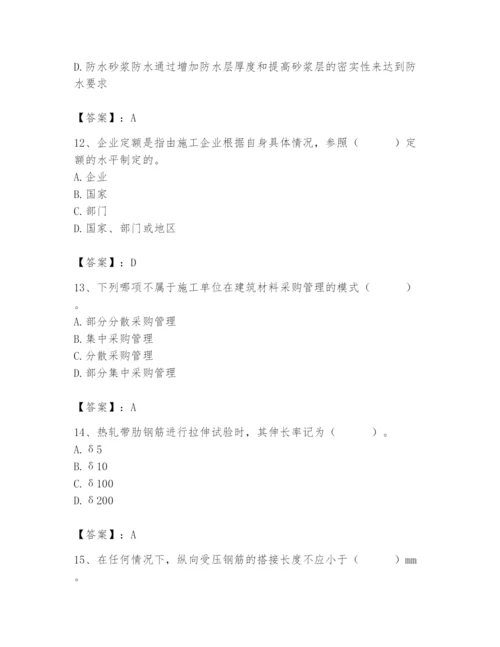 D. 防水砂浆防水通过增加防水层厚度和提高砂浆层的密实性来达到防水要求

【答案】：A

12、企业定额是指由施工企业根据自身具体情况，参照（　　）定额的水平制定的。
A. 企业
B. 国家
C. 部门
D. 国家、部门或地区

【答案】：D

13、下列哪项不属于施工单位在建筑材料采购管理的模式（　　）。
A. 部分分散采购管理
B. 集中采购管理
C. 分散采购管理
D. 部分集中采购管理

【答案】：A

14、热轧带肋钢筋进行拉伸试验时，其伸长率记为（　　）。
A. δ5
B. δ10
C. δ100
D. δ200

【答案】：A

15、在任何情况下，纵向受压钢筋的搭接长度不应小于（　　）mm。